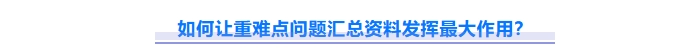 如何让重难点问题汇总资料发挥最大作用？